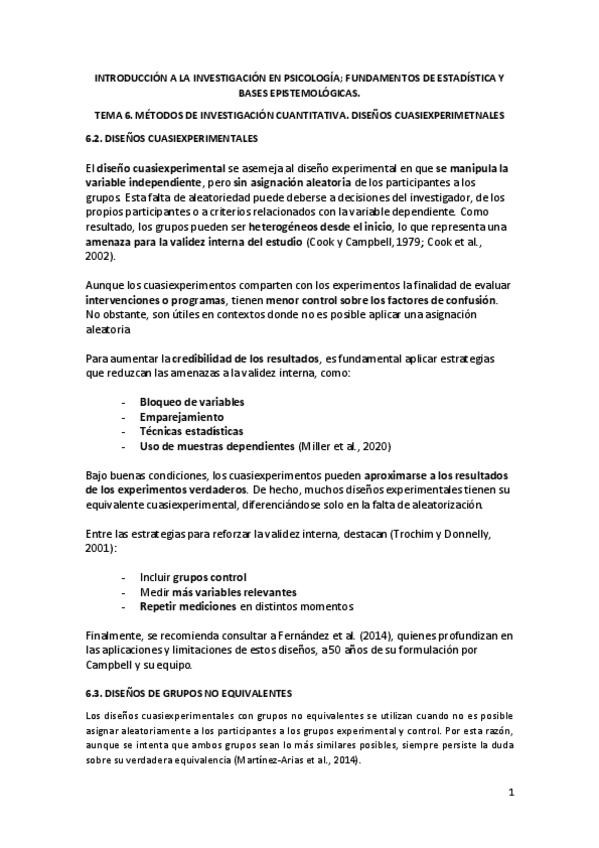 INTRODUCCIÓN A LA INVESTIGACIÓN EN PSICOLOGÍA; FUNDAMENTOS DE ESTADÍSTICA Y BASES EPISTEMOLÓGICAS.

TEMA 6. MÉTODOS DE INVESTIGACIÓN CUANTITATIVA. DISEÑOS CUASIEXPERIMETNALES

6.2. DISEÑOS CUASIEXPERIMENTALES

El diseño cuasiexperimental se asemeja al diseño experimental en que se manipula la variable independiente, pero sin asignación aleatoria de los participantes a los grupos. Esta falta de aleatoriedad puede deberse a decisiones del investigador, de los propios participantes o a criterios relacionados con la variable dependiente. Como resultado, los grupos pueden ser heterogéneos desde el inicio, lo que representa una amenaza para la validez interna del estudio (Cook y Campbell, 1979; Cook et al., 2002).

Aunque los cuasiexperimentos comparten con los experimentos la finalidad de evaluar intervenciones o programas, tienen menor control sobre los factores de confusión. No obstante, son útiles en contextos donde no es posible aplicar una asignación aleatoria.

Para aumentar la credibilidad de los resultados, es fundamental aplicar estrategias que reduzcan las amenazas a la validez interna, como:

- Bloqueo de variables
- Emparejamiento
- Técnicas estadísticas
- Uso de muestras dependientes (Miller et al., 2020)

Bajo buenas condiciones, los cuasiexperimentos pueden aproximarse a los resultados de los experimentos verdaderos. De hecho, muchos diseños experimentales tienen su equivalente cuasiexperimental, diferenciándose solo en la falta de aleatorización.

Entre las estrategias para reforzar la validez interna, destacan (Trochim y Donnelly, 2001):

- Incluir grupos control
- Medir más variables relevantes
- Repetir mediciones en distintos momentos

Finalmente, se recomienda consultar a Fernández et al. (2014), quienes profundizan en las aplicaciones y limitaciones de estos diseños, a 50 años de su formulación por Campbell y su equipo.

6.3. DISEÑOS DE GRUPOS NO EQUIVALENTES

Los diseños cuasiexperimentales con grupos no equivalentes se utilizan cuando no es posible asignar aleatoriamente a los participantes a los grupos experimental y control. Por esta razón, aunque se intenta que ambos grupos sean lo más similares posibles, siempre persiste la duda sobre su verdadera equivalencia (Martínez-Arias et al., 2014).

1